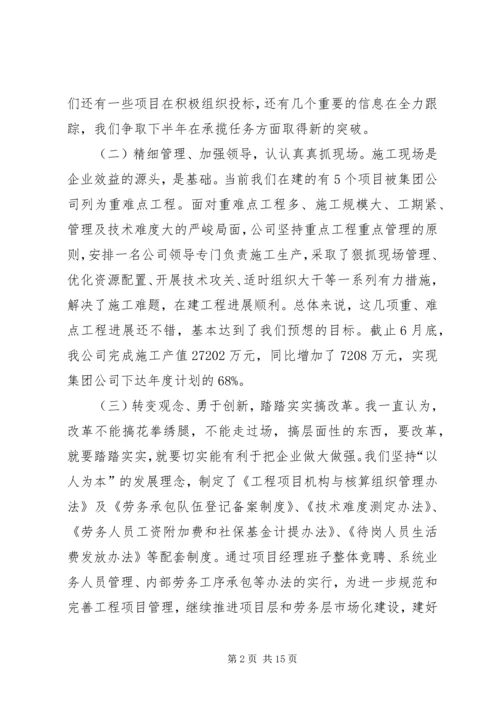 们还有一些项目在积极组织投标，还有几个重要的信息在全力跟踪，我们争取下半年在承揽任务方面取得新的突破。

（二）精细管理、加强领导，认认真真抓现场。施工现场是企业效益的源头，是基础。当前我们在建的有5个项目被集团公司列为重难点工程。面对重难点工程多、施工规模大、工期紧、管理及技术难度大的严峻局面，公司坚持重点工程重点管理的原则，安排一名公司领导专门负责施工生产，采取了狠抓现场管理、优化资源配置、开展技术攻关、适时组织大干等一系列有力措施，解决了施工难题，在建工程进展顺利。总体来说，这几项重、难点工程进展还不错，基本达到了我们预想的目标。截止6月底，我公司完成施工产值27202万元，同比增加了7208万元，实现集团公司下达年度计划的68%。

（三）转变观念、勇于创新，踏踏实实搞改革。我一直认为，改革不能搞花拳绣腿，不能走过场，搞层面性的东西，要改革，就要踏踏实实，就要切实能有利于把企业做大做强。我们坚持“以人为本”的发展理念，制定了《工程项目机构与核算组织管理办法》及《劳务承包队伍登记备案制度》、《技术难度测定办法》、《劳务人员工资附加费和社保基金计提办法》、《待岗人员生活费发放办法》等配套制度。通过项目经理班子整体竞聘、系统业务人员管理、内部劳务工序承包等办法的实行，为进一步规范和完善工程项目管理，继续推进项目层和劳务层市场化建设，建好

第2页 共15页